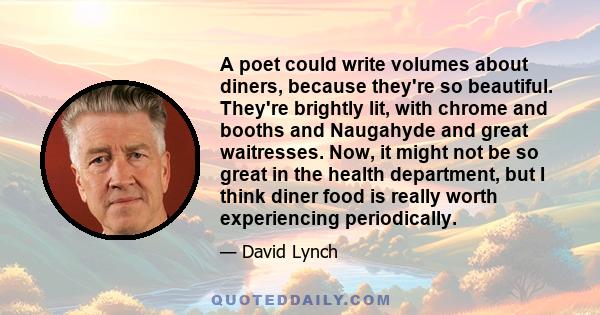 A poet could write volumes about diners, because they're so beautiful. They're brightly lit, with chrome and booths and Naugahyde and great waitresses. Now, it might not be so great in the health department, but I think diner food is really worth experiencing periodically.

— David Lynch

QUOTEDDAILY.COM